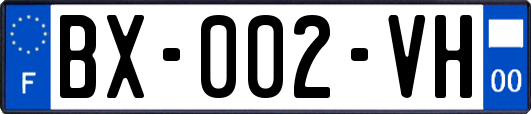 F
BX-002-VH
00